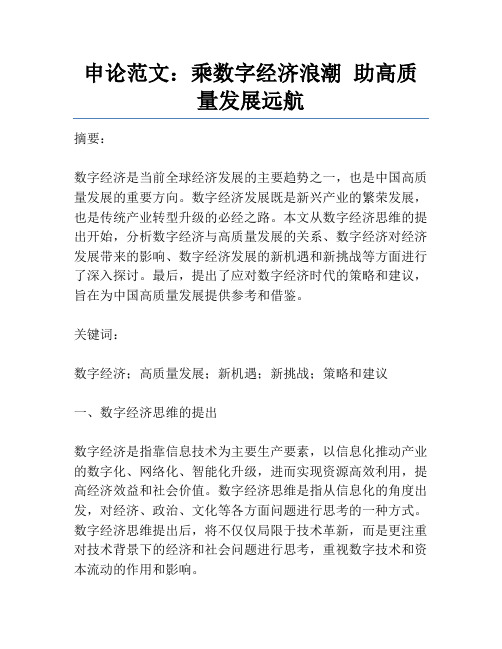 申论范文：乘数字经济浪潮 助高质量发展远航

摘要：

数字经济是当前全球经济发展的主要趋势之一，也是中国高质量发展的重要方向。数字经济发展既是新兴产业的繁荣发展，也是传统产业转型升级的必经之路。本文从数字经济思维的提出开始，分析数字经济与高质量发展的关系、数字经济对经济发展带来的影响、数字经济发展的新机遇和新挑战等方面进行了深入探讨。最后，提出了应对数字经济时代的策略和建议，旨在为中国高质量发展提供参考和借鉴。

关键词：

数字经济；高质量发展；新机遇；新挑战；策略和建议

一、数字经济思维的提出

数字经济是指靠信息技术为主要生产要素，以信息化推动产业的数字化、网络化、智能化升级，进而实现资源高效利用，提高经济效益和社会价值。数字经济思维是指从信息化的角度出发，对经济、政治、文化等各方面问题进行思考的一种方式。数字经济思维提出后，将不仅仅局限于技术革新，而是更注重对技术背景下的经济和社会问题进行思考，重视数字技术和资本流动的作用和影响。